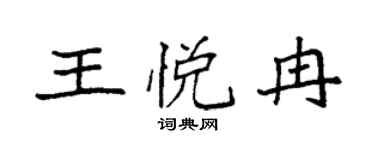 王悦冉

词典网